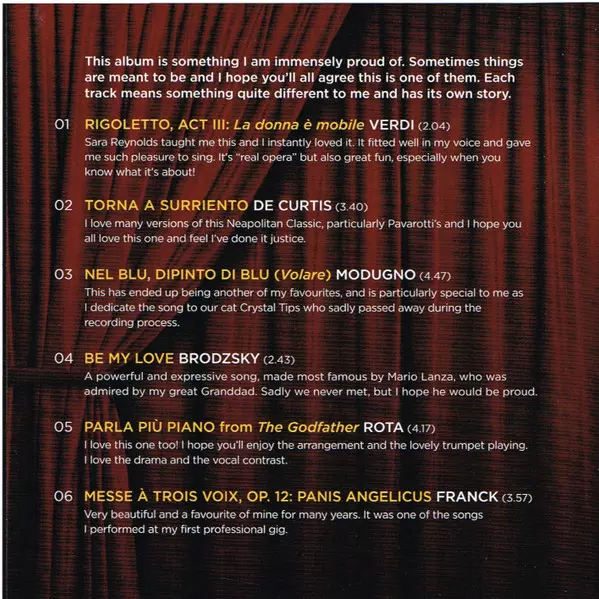 This album is something I am immensely proud of. Sometimes things are meant to be and I hope you'll all agree this is one of them. Each track means something quite different to me and has its own story.

01 RIGOLETTO, ACT III: La donna è mobile VERDI (2.04)
Sara Reynolds taught me this and I instantly loved it. It fitted well in my voice and gave me such pleasure to sing. It's "real opera" but also great fun, especially when you know what it's about!

02 TORNA A SURRIENTO DE CURTIS (3.40)
I love many versions of this Neapolitan Classic, particularly Pavarotti's and I hope you all love this one and feel I've done it justice.

03 NEL BLU, DIPINTO DI BLU (Volare) MODUGNO (4.47)
This has ended up being another of my favourites, and is particularly special to me as I dedicate the song to our cat Crystal Tips who sadly passed away during the recording process.

04 BE MY LOVE BRODZSKY (2.43)
A powerful and expressive song, made most famous by Mario Lanza, who was admired by my great Granddad. Sadly we never met, but I hope he would be proud.

05 PARLA PIÙ PIANO from The Godfather ROTA (4.17)
I love this one too! I hope you'll enjoy the arrangement and the lovely trumpet playing. I love the drama and the vocal contrast.

06 MESSE À TROIS VOIX, OP. 12: PANIS ANGELICUS FRANCK (3.57)
Very beautiful and a favourite of mine for many years. It was one of the songs I performed at my first professional gig.